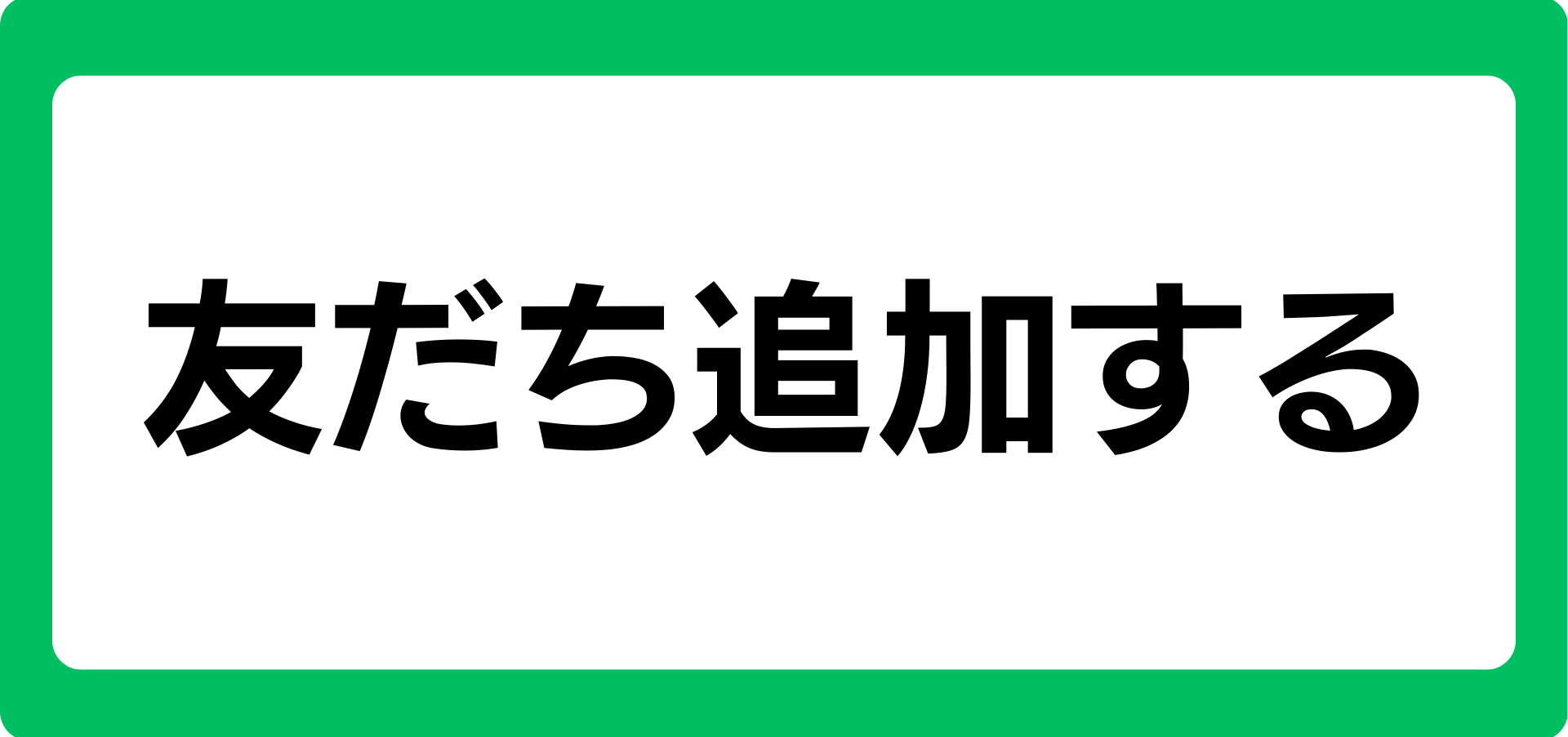 友だち追加する